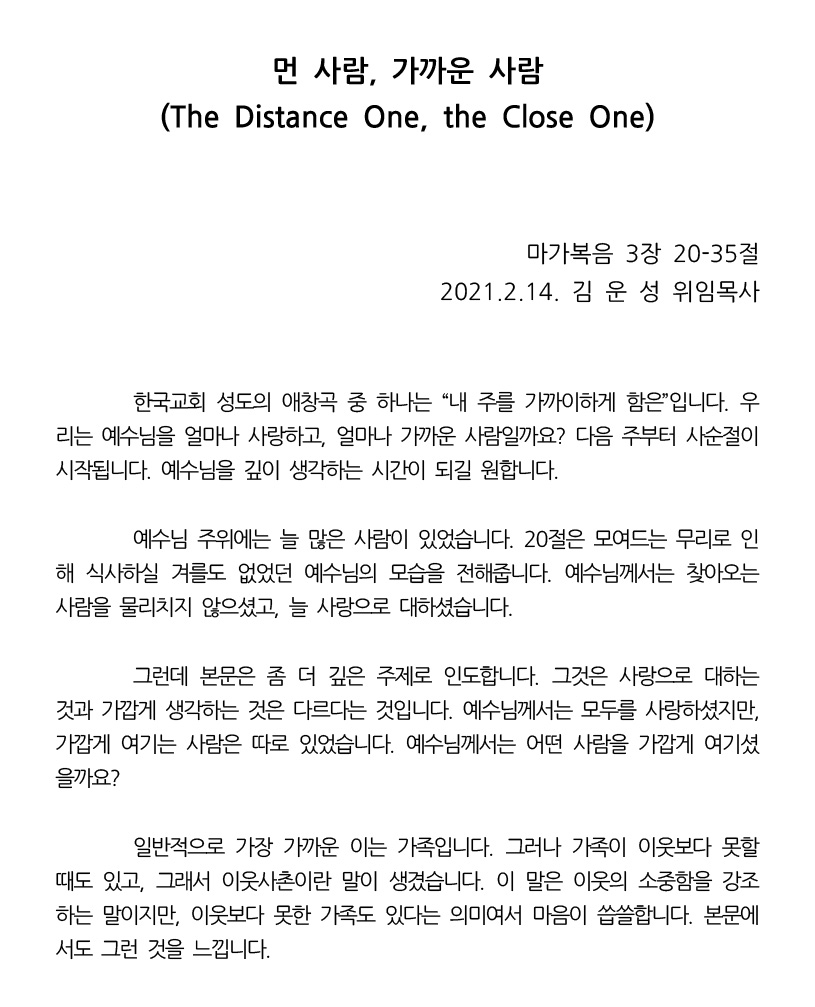 먼 사람, 가까운 사람
(The Distance One, the Close One)

마가복음 3장 20-35절
2021.2.14. 김 운 성 위임목사

한국교회 성도의 애창곡 중 하나는 “내 주를 가까이하게 함은”입니다. 우리는 예수님을 얼마나 사랑하고, 얼마나 가까운 사람일까요? 다음 주부터 사순절이 시작됩니다. 예수님을 깊이 생각하는 시간이 되길 원합니다.

예수님 주위에는 늘 많은 사람이 있었습니다. 20절은 모여드는 무리로 인해 식사하실 겨를도 없었던 예수님의 모습을 전해줍니다. 예수님께서는 찾아오는 사람을 물리치지 않으셨고, 늘 사랑으로 대하셨습니다.

그런데 본문은 좀 더 깊은 주제로 인도합니다. 그것은 사랑으로 대하는 것과 가깝게 생각하는 것은 다르다는 것입니다. 예수님께서는 모두를 사랑하셨지만, 가깝게 여기는 사람은 따로 있었습니다. 예수님께서는 어떤 사람을 가깝게 여기셨을까요?

일반적으로 가장 가까운 이는 가족입니다. 그러나 가족이 이웃보다 못할 때도 있고, 그래서 이웃사촌이란 말이 생겼습니다. 이 말은 이웃의 소중함을 강조하는 말이지만, 이웃보다 못한 가족도 있다는 의미여서 마음이 씁쓸합니다. 본문에서도 그런 것을 느낍니다.